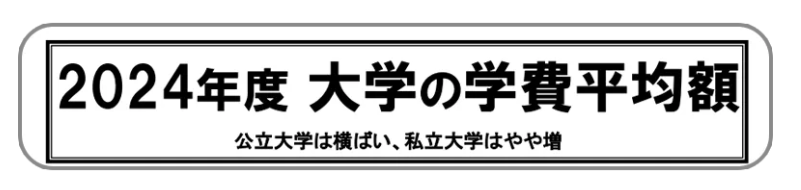 2024年度 大学の学費平均額

公立大学は横ばい、私立大学はやや増